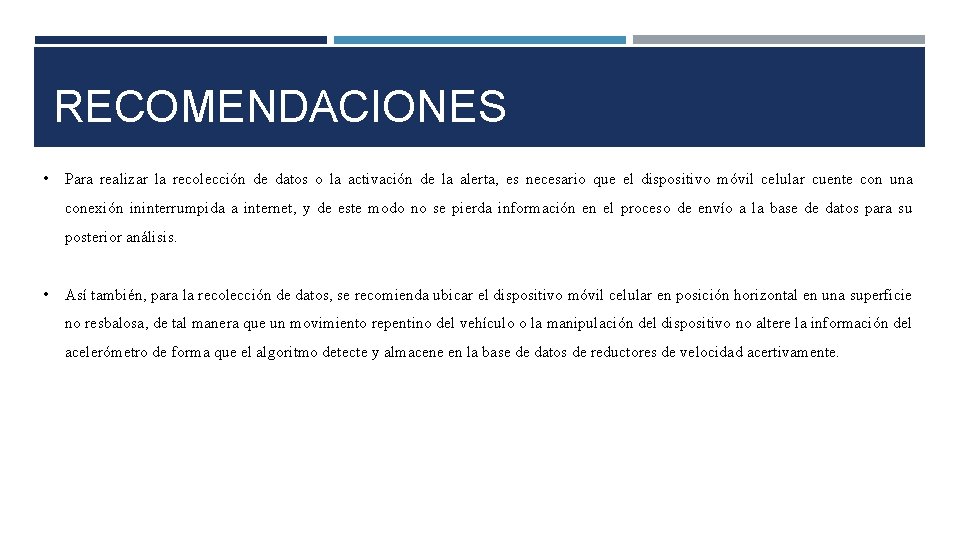 RECOMENDACIONES

• Para realizar la recolección de datos o la activación de la alerta, es necesario que el dispositivo móvil celular cuente con una conexión ininterrumpida a internet, y de este modo no se pierda información en el proceso de envío a la base de datos para su posterior análisis.

• Así también, para la recolección de datos, se recomienda ubicar el dispositivo móvil celular en posición horizontal en una superficie no resbalosa, de tal manera que un movimiento repentino del vehículo o la manipulación del dispositivo no altere la información del acelerómetro de forma que el algoritmo detecte y almacene en la base de datos de reductores de velocidad acertivamente.